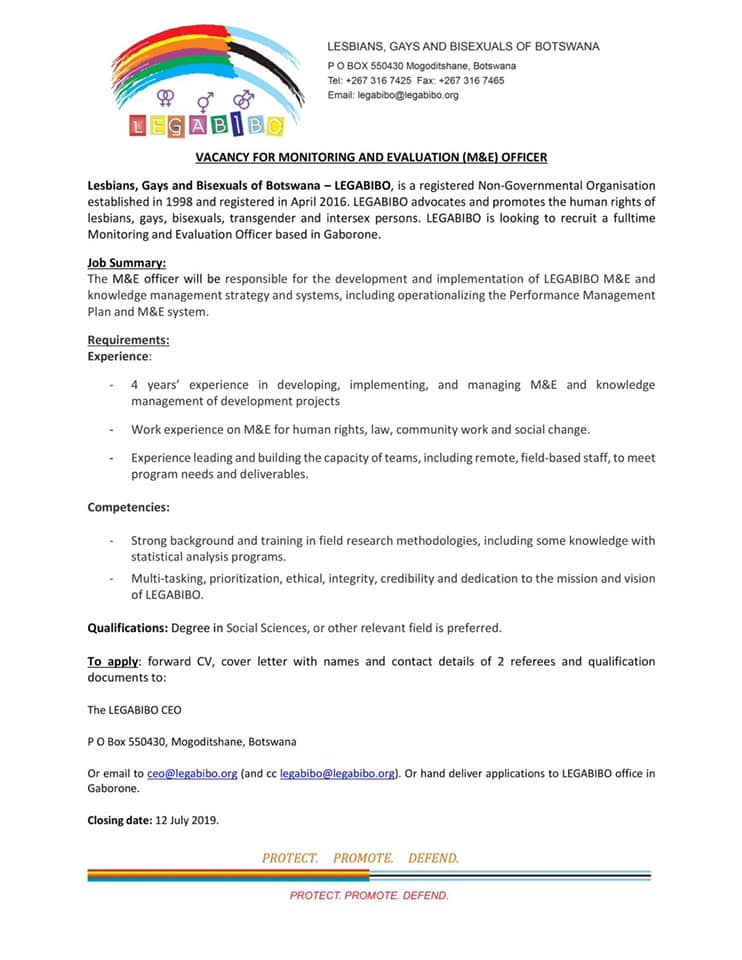 LEGABIBO

LESBIANS, GAYS AND BISEXUALS OF BOTSWANA
P O BOX 550430 Mogoditshane, Botswana
Tel: +267 316 7425 Fax: +267 316 7465
Email: legabibo@legabibo.org

VACANCY FOR MONITORING AND EVALUATION (M&E) OFFICER

Lesbians, Gays and Bisexuals of Botswana – LEGABIBO, is a registered Non-Governmental Organisation established in 1998 and registered in April 2016. LEGABIBO advocates and promotes the human rights of lesbians, gays, bisexuals, transgender and intersex persons. LEGABIBO is looking to recruit a fulltime Monitoring and Evaluation Officer based in Gaborone.

Job Summary:
The M&E officer will be responsible for the development and implementation of LEGABIBO M&E and knowledge management strategy and systems, including operationalizing the Performance Management Plan and M&E system.

Requirements:
Experience:

- 4 years' experience in developing, implementing, and managing M&E and knowledge management of development projects
- Work experience on M&E for human rights, law, community work and social change.
- Experience leading and building the capacity of teams, including remote, field-based staff, to meet program needs and deliverables.

Competencies:

- Strong background and training in field research methodologies, including some knowledge with statistical analysis programs.
- Multi-tasking, prioritization, ethical, integrity, credibility and dedication to the mission and vision of LEGABIBO.

Qualifications: Degree in Social Sciences, or other relevant field is preferred.

To apply: forward CV, cover letter with names and contact details of 2 referees and qualification documents to:

The LEGABIBO CEO

P O Box 550430, Mogoditshane, Botswana

Or email to ceo@legabibo.org (and cc legabibo@legabibo.org). Or hand deliver applications to LEGABIBO office in Gaborone.

Closing date: 12 July 2019.

PROTECT. PROMOTE. DEFEND.

PROTECT. PROMOTE. DEFEND.